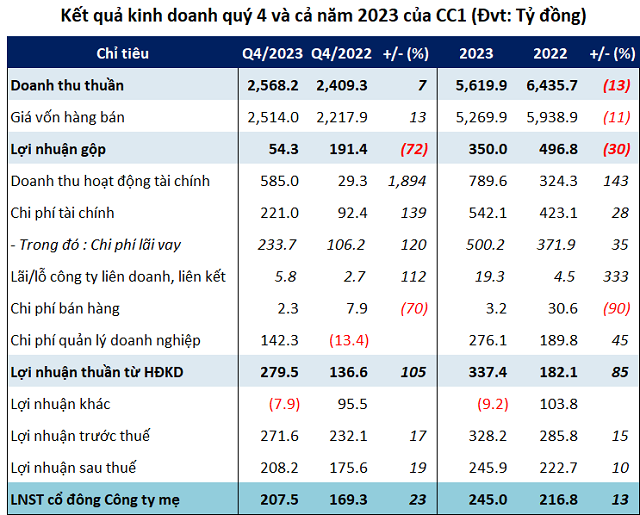 Kết quả kinh doanh quý 4 và cả năm 2023 của CC1 (Đvt: Tỷ đồng)

| Chỉ tiêu | Q4/2023 | Q4/2022 | +/- (%) | 2023 | 2022 | +/- (%) |
|---|---|---|---|---|---|---|
| Doanh thu thuần | 2,568.2 | 2,409.3 | 7 | 5,619.9 | 6,435.7 | (13) |
| Giá vốn hàng bán | 2,514.0 | 2,217.9 | 13 | 5,269.9 | 5,938.9 | (11) |
| Lợi nhuận gộp | 54.3 | 191.4 | (72) | 350.0 | 496.8 | (30) |
| Doanh thu hoạt động tài chính | 585.0 | 29.3 | 1,894 | 789.6 | 324.3 | 143 |
| Chi phí tài chính | 221.0 | 92.4 | 139 | 542.1 | 423.1 | 28 |
| - Trong đó : Chi phí lãi vay | 233.7 | 106.2 | 120 | 500.2 | 371.9 | 35 |
| Lãi/lỗ công ty liên doanh, liên kết | 5.8 | 2.7 | 112 | 19.3 | 4.5 | 333 |
| Chi phí bán hàng | 2.3 | 7.9 | (70) | 3.2 | 30.6 | (90) |
| Chi phí quản lý doanh nghiệp | 142.3 | (13.4) | | 276.1 | 189.8 | 45 |
| Lợi nhuận thuần từ HĐKD | 279.5 | 136.6 | 105 | 337.4 | 182.1 | 85 |
| Lợi nhuận khác | (7.9) | 95.5 | | (9.2) | 103.8 | |
| Lợi nhuận trước thuế | 271.6 | 232.1 | 17 | 328.2 | 285.8 | 15 |
| Lợi nhuận sau thuế | 208.2 | 175.6 | 19 | 245.9 | 222.7 | 10 |
| LNST cổ đông Công ty mẹ | 207.5 | 169.3 | 23 | 245.0 | 216.8 | 13 |